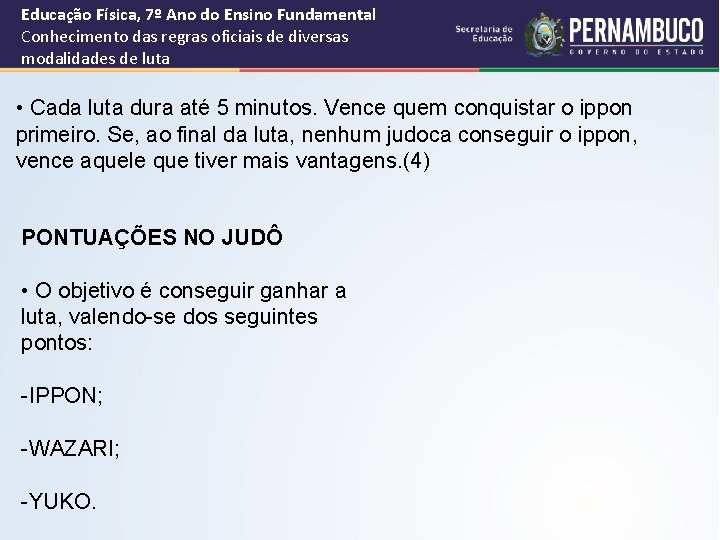 Educação Física, 7º Ano do Ensino Fundamental
Conhecimento das regras oficiais de diversas modalidades de luta

Secretaria de Educação

PERNAMBUCO
GOVERNO DO ESTADO

• Cada luta dura até 5 minutos. Vence quem conquistar o ippon primeiro. Se, ao final da luta, nenhum judoca conseguir o ippon, vence aquele que tiver mais vantagens.(4)

PONTUAÇÕES NO JUDÔ

• O objetivo é conseguir ganhar a luta, valendo-se dos seguintes pontos:

-IPPON;

-WAZARI;

-YUKO.